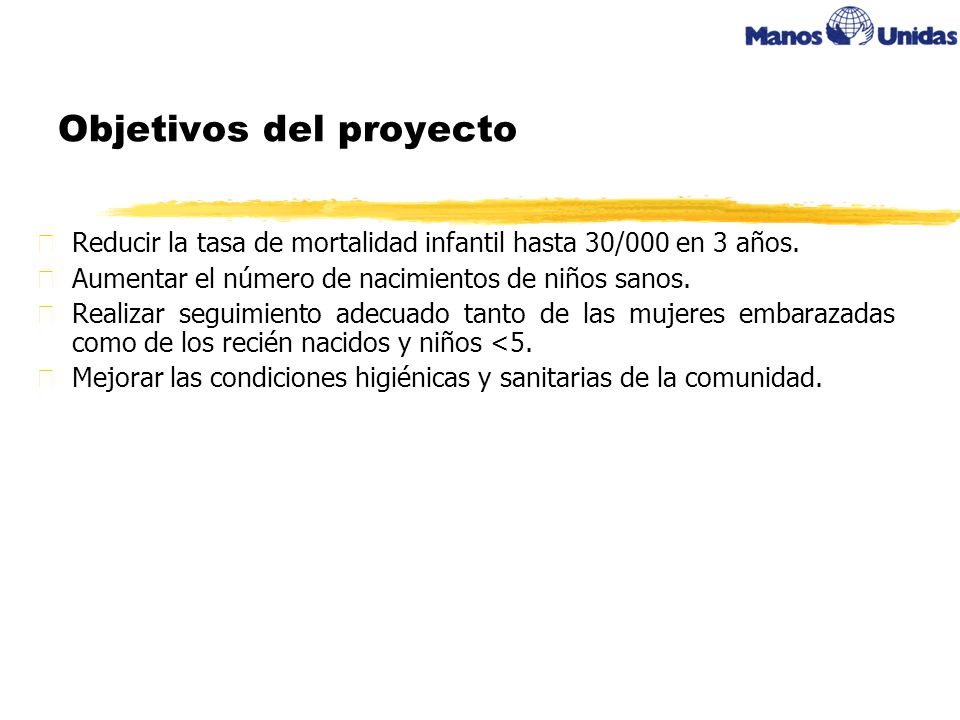 Manos Unidas

Objetivos del proyecto

Reducir la tasa de mortalidad infantil hasta 30/000 en 3 años.

Aumentar el número de nacimientos de niños sanos.

Realizar seguimiento adecuado tanto de las mujeres embarazadas como de los recién nacidos y niños <5.

Mejorar las condiciones higiénicas y sanitarias de la comunidad.